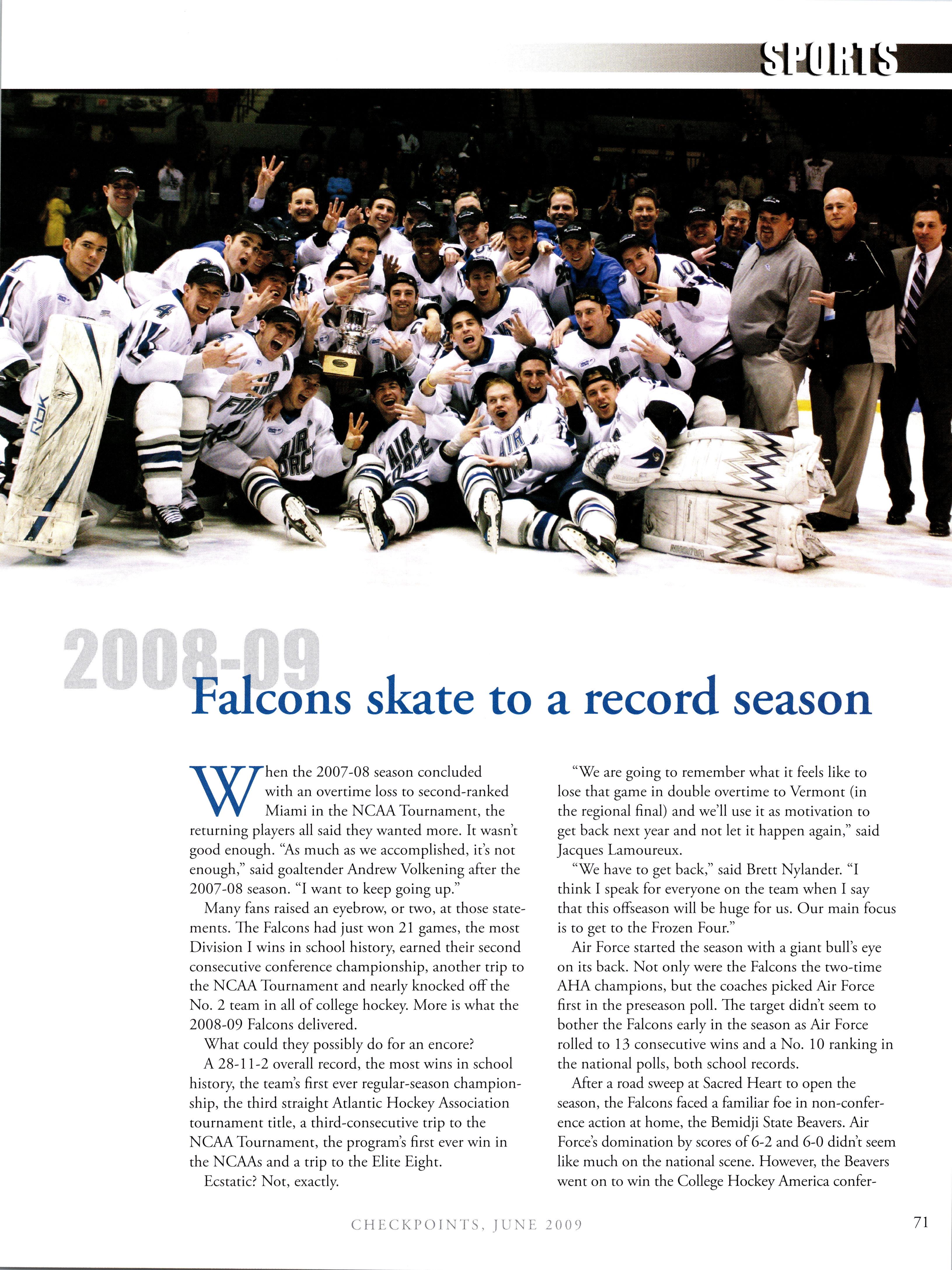 SPORTS

2008-09

Falcons skate to a record season

When the 2007-08 season concluded with an overtime loss to second-ranked Miami in the NCAA Tournament, the returning players all said they wanted more. It wasn't good enough. "As much as we accomplished, it's not enough," said goaltender Andrew Volkening after the 2007-08 season. "I want to keep going up."

Many fans raised an eyebrow, or two, at those statements. The Falcons had just won 21 games, the most Division I wins in school history, earned their second consecutive conference championship, another trip to the NCAA Tournament and nearly knocked off the No. 2 team in all of college hockey. More is what the 2008-09 Falcons delivered.

What could they possibly do for an encore?

A 28-11-2 overall record, the most wins in school history, the team's first ever regular-season championship, the third straight Atlantic Hockey Association tournament title, a third-consecutive trip to the NCAA Tournament, the program's first ever win in the NCAAs and a trip to the Elite Eight.

Ecstatic? Not, exactly.

"We are going to remember what it feels like to lose that game in double overtime to Vermont (in the regional final) and we'll use it as motivation to get back next year and not let it happen again," said Jacques Lamoureux.

"We have to get back," said Brett Nylander. "I think I speak for everyone on the team when I say that this offseason will be huge for us. Our main focus is to get to the Frozen Four."

Air Force started the season with a giant bull's eye on its back. Not only were the Falcons the two-time AHA champions, but the coaches picked Air Force first in the preseason poll. The target didn't seem to bother the Falcons early in the season as Air Force rolled to 13 consecutive wins and a No. 10 ranking in the national polls, both school records.

After a road sweep at Sacred Heart to open the season, the Falcons faced a familiar foe in non-conference action at home, the Bemidji State Beavers. Air Force's domination by scores of 6-2 and 6-0 didn't seem like much on the national scene. However, the Beavers went on to win the College Hockey America confer-

CHECKPOINTS, JUNE 2009

71